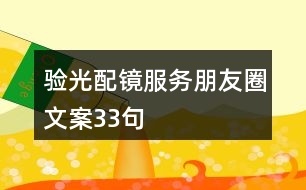 验光配镜服务朋友圈文案33句